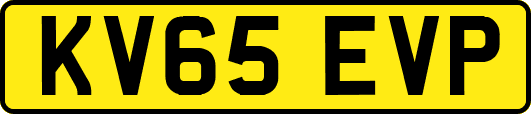 KV65 EVP